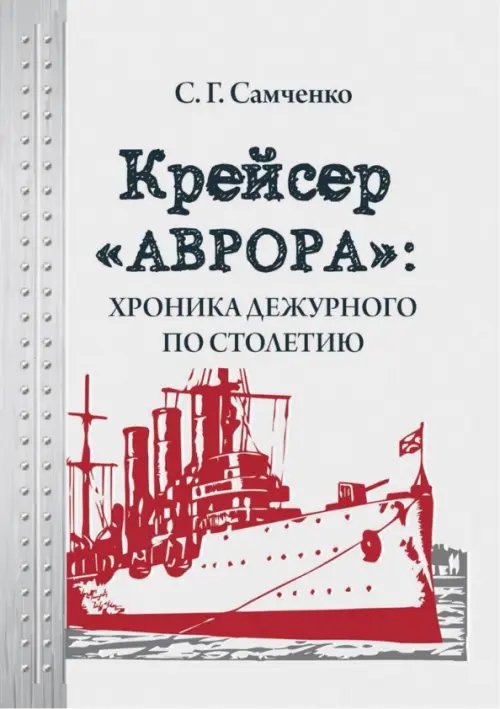 С. Г. Самченко

Крейсер «АВРОРА»:

ХРОНИКА ДЕЖУРНОГО ПО СТОЛЕТИЮ